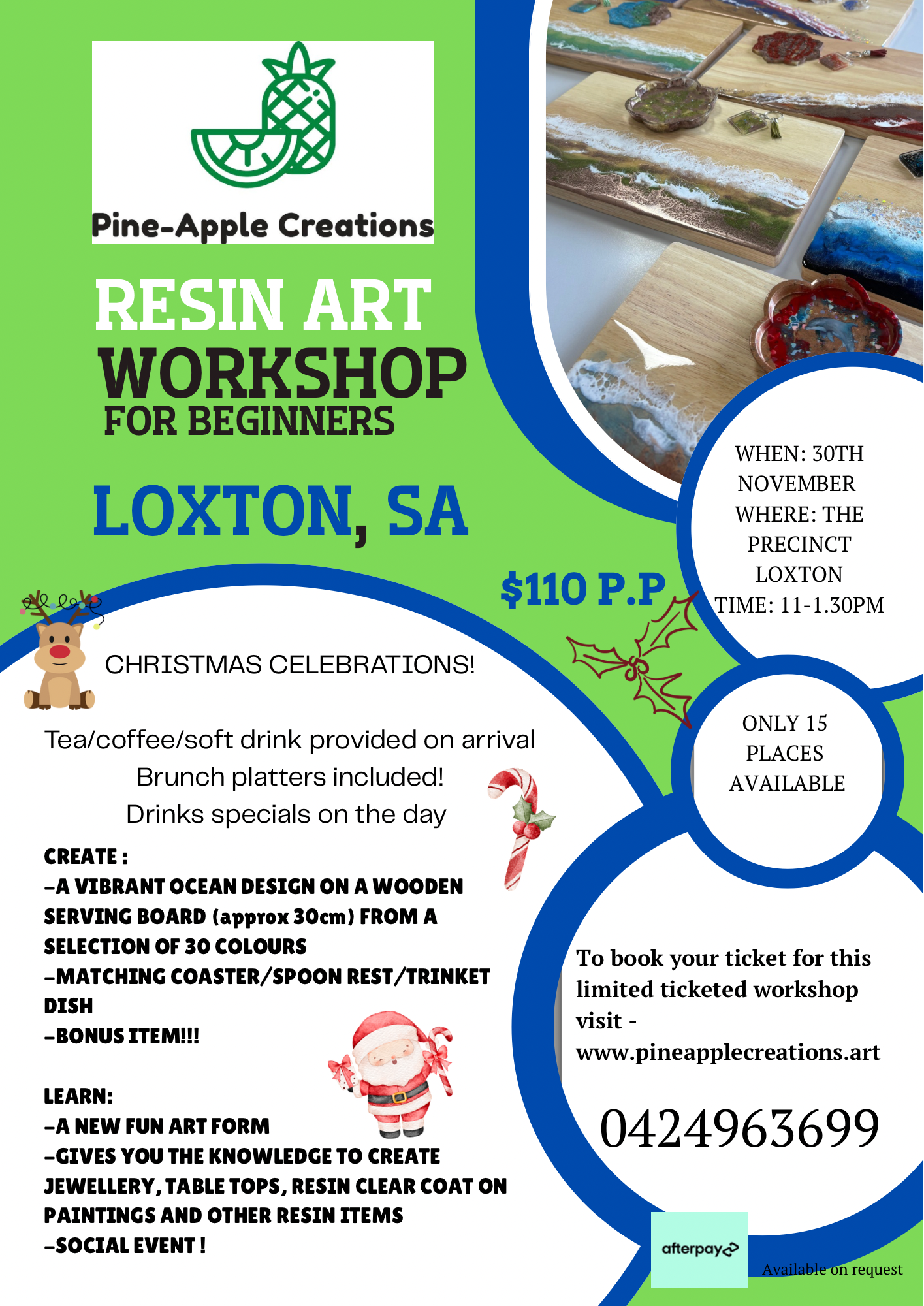 Pine-Apple Creations

RESIN ART WORKSHOP FOR BEGINNERS

LOXTON, SA

$110 P.P

WHEN: 30TH NOVEMBER
WHERE: THE PRECINCT LOXTON
TIME: 11-1.30PM

CHRISTMAS CELEBRATIONS!

Tea/coffee/soft drink provided on arrival
Brunch platters included!
Drinks specials on the day

ONLY 15 PLACES AVAILABLE

CREATE :
-A VIBRANT OCEAN DESIGN ON A WOODEN SERVING BOARD (approx 30cm) FROM A SELECTION OF 30 COLOURS
-MATCHING COASTER/SPOON REST/TRINKET DISH
-BONUS ITEM!!!

LEARN:
-A NEW FUN ART FORM
-GIVES YOU THE KNOWLEDGE TO CREATE JEWELLERY, TABLE TOPS, RESIN CLEAR COAT ON PAINTINGS AND OTHER RESIN ITEMS
-SOCIAL EVENT !

To book your ticket for this limited ticketed workshop visit - www.pineapplecreations.art

0424963699

afterpay

Available on request